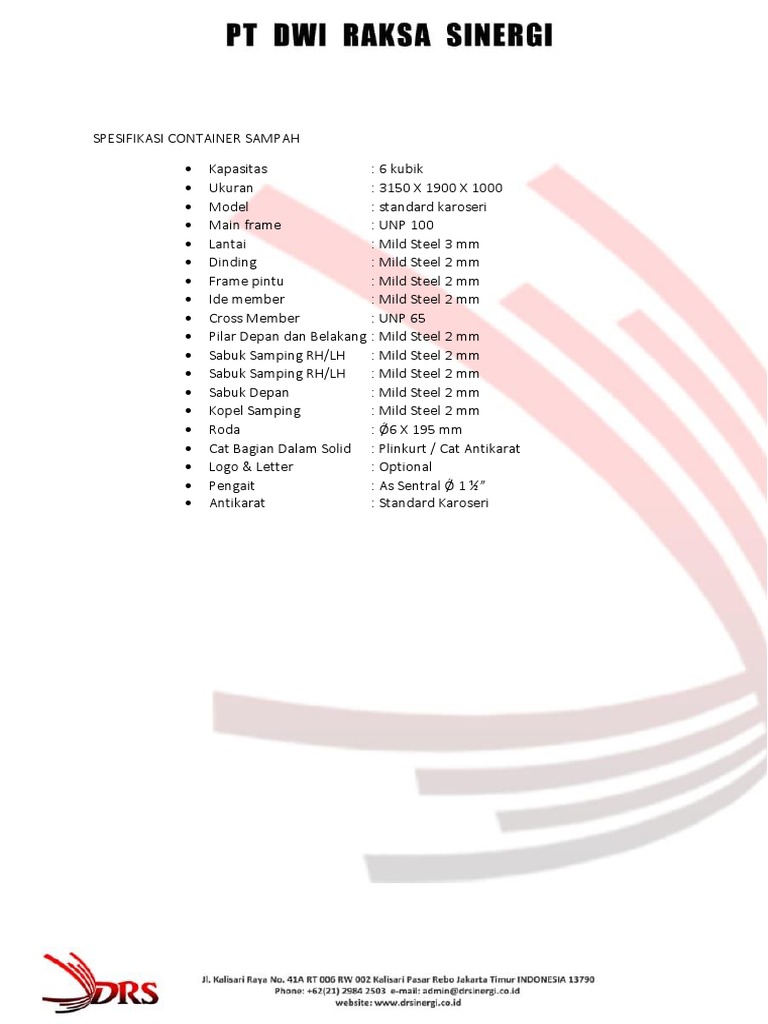 PT DWI RAKSA SINERGI

SPESIFIKASI CONTAINER SAMPAH

- Kapasitas : 6 kubik
- Ukuran : 3150 X 1900 X 1000
- Model : standard karoseri
- Main frame : UNP 100
- Lantai : Mild Steel 3 mm
- Dinding : Mild Steel 2 mm
- Frame pintu : Mild Steel 2 mm
- Ide member : Mild Steel 2 mm
- Cross Member : UNP 65
- Pilar Depan dan Belakang : Mild Steel 2 mm
- Sabuk Samping RH/LH : Mild Steel 2 mm
- Sabuk Samping RH/LH : Mild Steel 2 mm
- Sabuk Depan : Mild Steel 2 mm
- Kopel Samping : Mild Steel 2 mm
- Roda : Ø6 X 195 mm
- Cat Bagian Dalam Solid : Plinkurt / Cat Antikarat
- Logo & Letter : Optional
- Pengait : As Sentral Ø 1 ½"
- Antikarat : Standard Karoseri

DRS

Jl. Kalisari Raya No. 41A RT 006 RW 002 Kalisari Pasar Rebo Jakarta Timur INDONESIA 13790
Phone: +62(21) 2984 2503 e-mail: admin@drsinergi.co.id
website: www.drsinergi.co.id